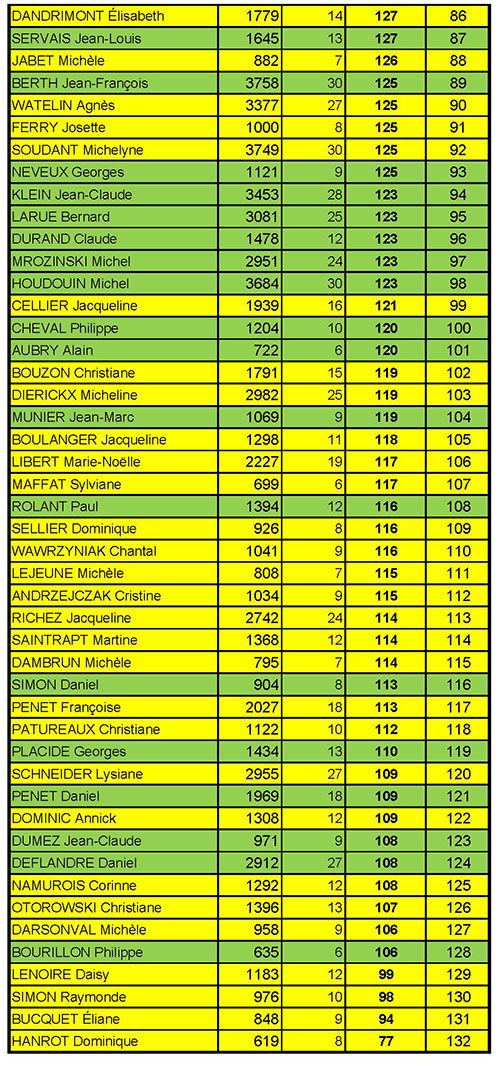 | | | | | |
|---|---|---|---|---|
| DANDRIMONT Élisabeth | 1779 | 14 | 127 | 86 |
| SERVAIS Jean-Louis | 1645 | 13 | 127 | 87 |
| JABET Michèle | 882 | 7 | 126 | 88 |
| BERTH Jean-François | 3758 | 30 | 125 | 89 |
| WATELIN Agnès | 3377 | 27 | 125 | 90 |
| FERRY Josette | 1000 | 8 | 125 | 91 |
| SOUDANT Michelyne | 3749 | 30 | 125 | 92 |
| NEVEUX Georges | 1121 | 9 | 125 | 93 |
| KLEIN Jean-Claude | 3453 | 28 | 123 | 94 |
| LARUE Bernard | 3081 | 25 | 123 | 95 |
| DURAND Claude | 1478 | 12 | 123 | 96 |
| MROZINSKI Michel | 2951 | 24 | 123 | 97 |
| HOUDOUIN Michel | 3684 | 30 | 123 | 98 |
| CELLIER Jacqueline | 1939 | 16 | 121 | 99 |
| CHEVAL Philippe | 1204 | 10 | 120 | 100 |
| AUBRY Alain | 722 | 6 | 120 | 101 |
| BOUZON Christiane | 1791 | 15 | 119 | 102 |
| DIERICKX Micheline | 2982 | 25 | 119 | 103 |
| MUNIER Jean-Marc | 1069 | 9 | 119 | 104 |
| BOULANGER Jacqueline | 1298 | 11 | 118 | 105 |
| LIBERT Marie-Noëlle | 2227 | 19 | 117 | 106 |
| MAFFAT Sylviane | 699 | 6 | 117 | 107 |
| ROLANT Paul | 1394 | 12 | 116 | 108 |
| SELLIER Dominique | 926 | 8 | 116 | 109 |
| WAWRZYNIAK Chantal | 1041 | 9 | 116 | 110 |
| LEJEUNE Michèle | 808 | 7 | 115 | 111 |
| ANDRZEJCZAK Cristine | 1034 | 9 | 115 | 112 |
| RICHEZ Jacqueline | 2742 | 24 | 114 | 113 |
| SAINTRAPT Martine | 1368 | 12 | 114 | 114 |
| DAMBRUN Michèle | 795 | 7 | 114 | 115 |
| SIMON Daniel | 904 | 8 | 113 | 116 |
| PENET Françoise | 2027 | 18 | 113 | 117 |
| PATUREAUX Christiane | 1122 | 10 | 112 | 118 |
| PLACIDE Georges | 1434 | 13 | 110 | 119 |
| SCHNEIDER Lysiane | 2955 | 27 | 109 | 120 |
| PENET Daniel | 1969 | 18 | 109 | 121 |
| DOMINIC Annick | 1308 | 12 | 109 | 122 |
| DUMEZ Jean-Claude | 971 | 9 | 108 | 123 |
| DEFLANDRE Daniel | 2912 | 27 | 108 | 124 |
| NAMUROIS Corinne | 1292 | 12 | 108 | 125 |
| OTOROWSKI Christiane | 1396 | 13 | 107 | 126 |
| DARSONVAL Michèle | 958 | 9 | 106 | 127 |
| BOURILLON Philippe | 635 | 6 | 106 | 128 |
| LENOIRE Daisy | 1183 | 12 | 99 | 129 |
| SIMON Raymonde | 976 | 10 | 98 | 130 |
| BUCQUET Éliane | 848 | 9 | 94 | 131 |
| HANROT Dominique | 619 | 8 | 77 | 132 |